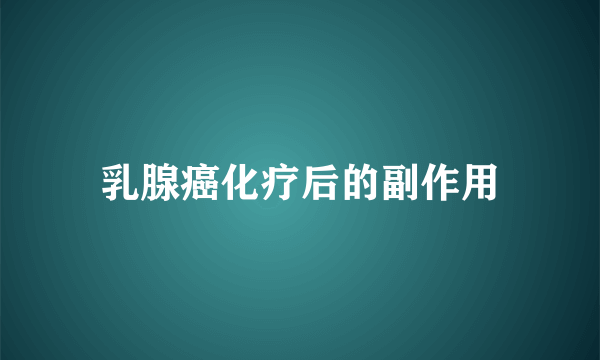 乳腺癌化疗后的副作用